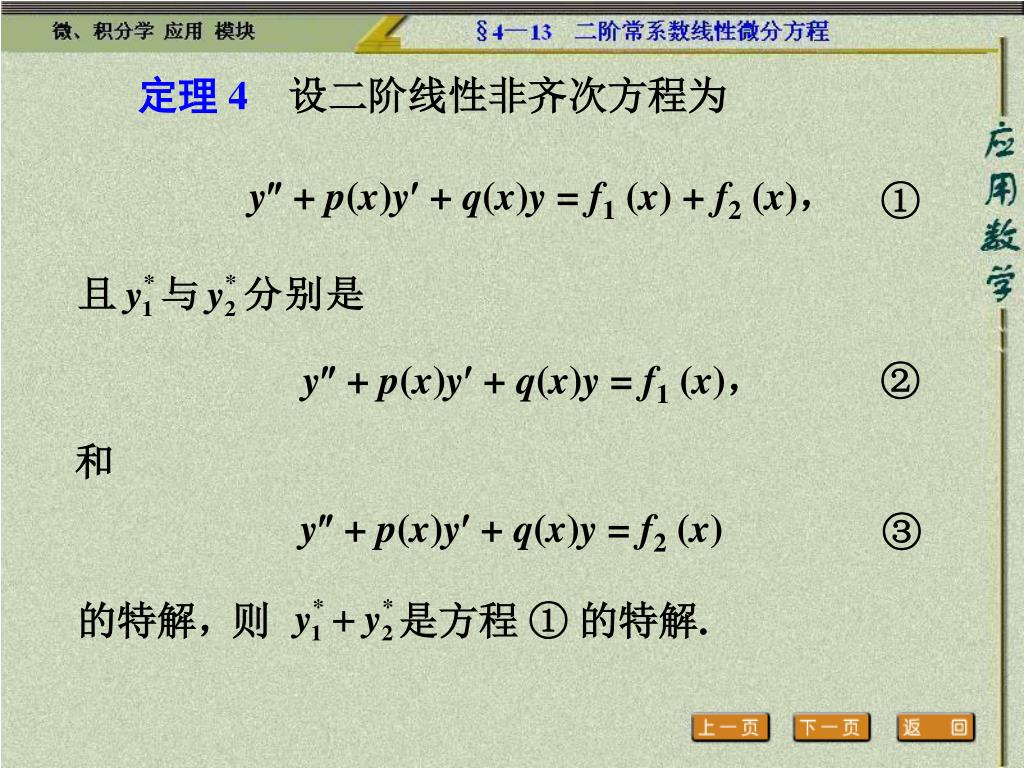 微、积分学 应用 模块

§4—13 二阶常系数线性微分方程

应用数学

定理 4 设二阶线性非齐次方程为

$y'' + p(x)y' + q(x)y = f_1(x) + f_2(x)$， ①

且 $y_1^*$ 与 $y_2^*$ 分别是

$y'' + p(x)y' + q(x)y = f_1(x)$， ②

和

$y'' + p(x)y' + q(x)y = f_2(x)$ ③

的特解，则 $y_1^* + y_2^*$ 是方程 ① 的特解.

上一页 下一页 返 回